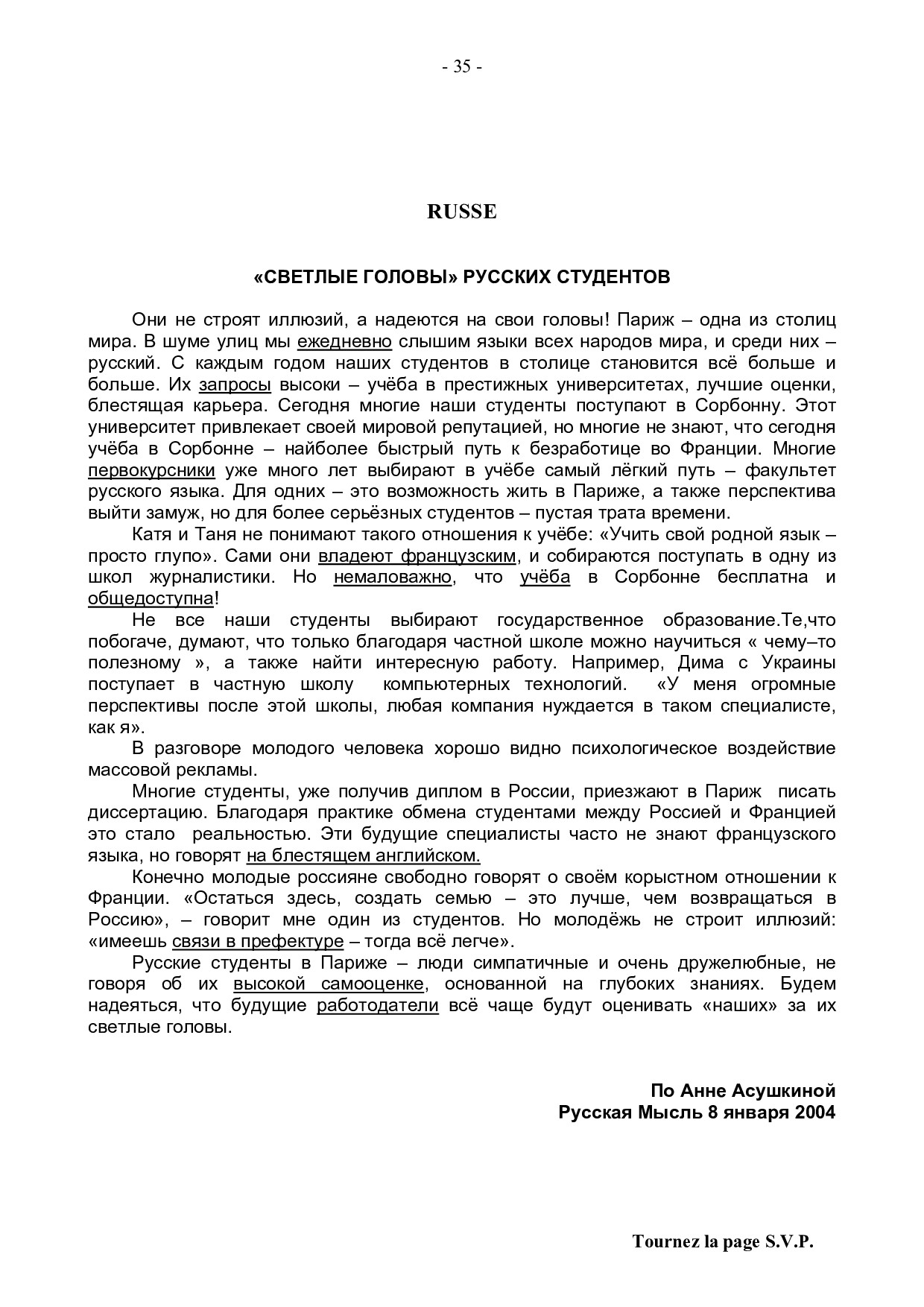 - 35 -

RUSSE

«СВЕТЛЫЕ ГОЛОВЫ» РУССКИХ СТУДЕНТОВ

Они не строят иллюзий, а надеются на свои головы! Париж – одна из столиц мира. В шуме улиц мы ежедневно слышим языки всех народов мира, и среди них – русский. С каждым годом наших студентов в столице становится всё больше и больше. Их запросы высоки – учёба в престижных университетах, лучшие оценки, блестящая карьера. Сегодня многие наши студенты поступают в Сорбонну. Этот университет привлекает своей мировой репутацией, но многие не знают, что сегодня учёба в Сорбонне – наиболее быстрый путь к безработице во Франции. Многие первокурсники уже много лет выбирают в учёбе самый лёгкий путь – факультет русского языка. Для одних – это возможность жить в Париже, а также перспектива выйти замуж, но для более серьёзных студентов – пустая трата времени.

Катя и Таня не понимают такого отношения к учёбе: «Учить свой родной язык – просто глупо». Сами они владеют французским, и собираются поступать в одну из школ журналистики. Но немаловажно, что учёба в Сорбонне бесплатна и общедоступна!

Не все наши студенты выбирают государственное образование.Те,что побогаче, думают, что только благодаря частной школе можно научиться « чему–то полезному », а также найти интересную работу. Например, Дима с Украины поступает в частную школу компьютерных технологий. «У меня огромные перспективы после этой школы, любая компания нуждается в таком специалисте, как я».

В разговоре молодого человека хорошо видно психологическое воздействие массовой рекламы.

Многие студенты, уже получив диплом в России, приезжают в Париж писать диссертацию. Благодаря практике обмена студентами между Россией и Францией это стало реальностью. Эти будущие специалисты часто не знают французского языка, но говорят на блестящем английском.

Конечно молодые россияне свободно говорят о своём корыстном отношении к Франции. «Остаться здесь, создать семью – это лучше, чем возвращаться в Россию», – говорит мне один из студентов. Но молодёжь не строит иллюзий: «имеешь связи в префектуре – тогда всё легче».

Русские студенты в Париже – люди симпатичные и очень дружелюбные, не говоря об их высокой самооценке, основанной на глубоких знаниях. Будем надеяться, что будущие работодатели всё чаще будут оценивать «наших» за их светлые головы.

По Анне Асушкиной
Русская Мысль 8 января 2004

Tournez la page S.V.P.